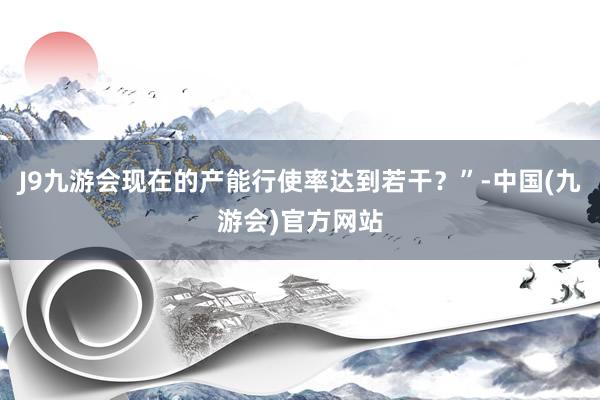 J9九游会现在的产能行使率达到若干？”-中国(九游会)官方网站